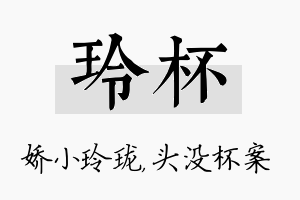 玲杯

娇小玲珑，头没杯案